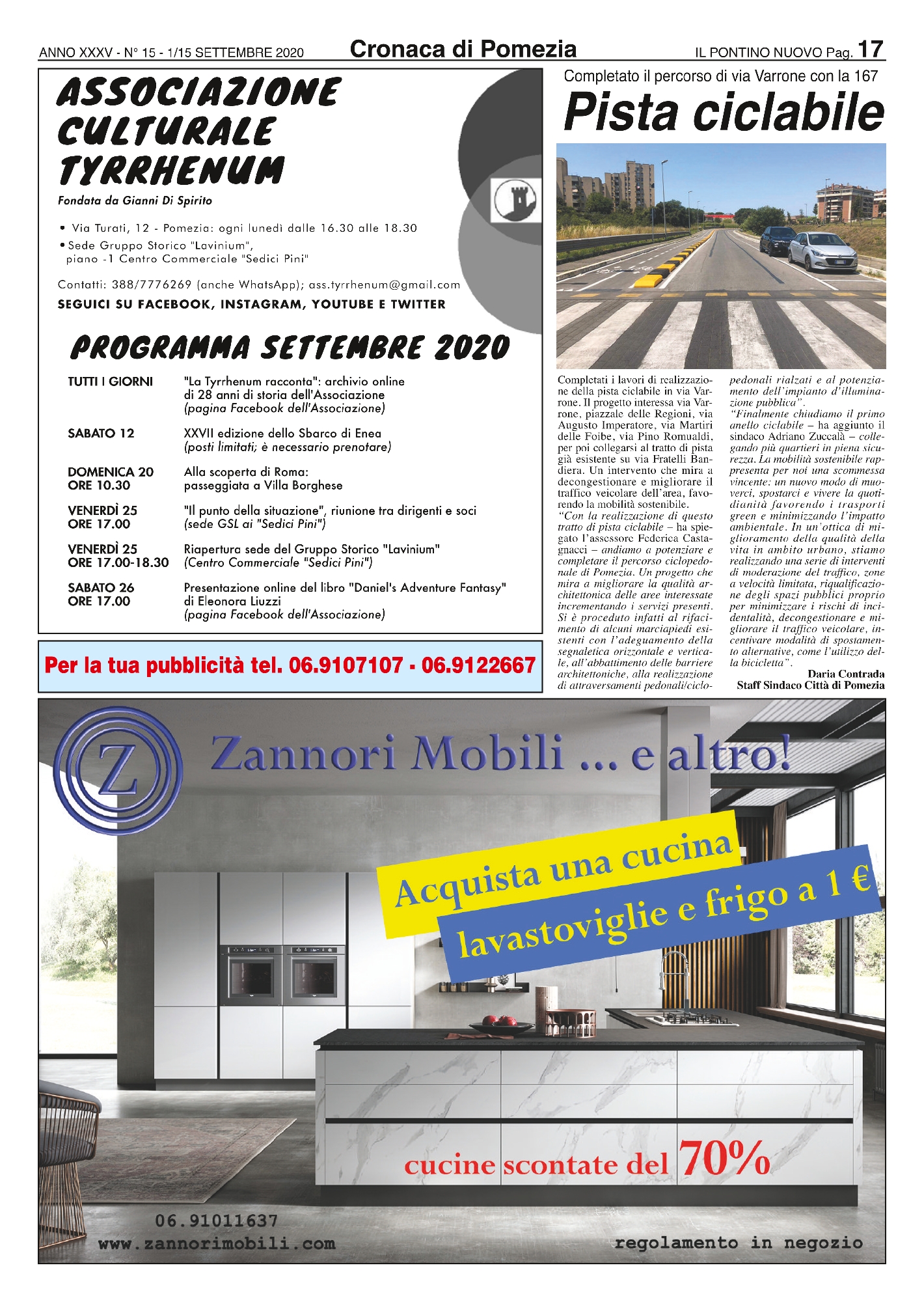 ANNO XXXV - N° 15 - 1/15 SETTEMBRE 2020 Cronaca di Pomezia IL PONTINO NUOVO Pag. 17

ASSOCIAZIONE CULTURALE TYRRHENUM
Fondata da Gianni Di Spirito

• Via Turati, 12 - Pomezia: ogni lunedì dalle 16.30 alle 18.30
• Sede Gruppo Storico "Lavinium", piano -1 Centro Commerciale "Sedici Pini"

Contatti: 388/7776269 (anche WhatsApp); ass.tyrrhenum@gmail.com
SEGUICI SU FACEBOOK, INSTAGRAM, YOUTUBE E TWITTER

PROGRAMMA SETTEMBRE 2020

| | |
|---|---|
| TUTTI I GIORNI | "La Tyrrhenum racconta": archivio online di 28 anni di storia dell'Associazione (pagina Facebook dell'Associazione) |
| SABATO 12 | XXVII edizione dello Sbarco di Enea (posti limitati; è necessario prenotare) |
| DOMENICA 20 ORE 10.30 | Alla scoperta di Roma: passeggiata a Villa Borghese |
| VENERDÌ 25 ORE 17.00 | "Il punto della situazione", riunione tra dirigenti e soci (sede GSL ai "Sedici Pini") |
| VENERDÌ 25 ORE 17.00-18.30 | Riapertura sede del Gruppo Storico "Lavinium" (Centro Commerciale "Sedici Pini") |
| SABATO 26 ORE 17.00 | Presentazione online del libro "Daniel's Adventure Fantasy" di Eleonora Liuzzi (pagina Facebook dell'Associazione) |

Per la tua pubblicità tel. 06.9107107 - 06.9122667

Completato il percorso di via Varrone con la 167
Pista ciclabile

Completati i lavori di realizzazione della pista ciclabile in via Varrone. Il progetto interessa via Varrone, piazzale delle Regioni, via Augusto Imperatore, via Martiri delle Foibe, via Pino Romualdi, per poi collegarsi al tratto di pista già esistente su via Fratelli Bandiera. Un intervento che mira a decongestionare e migliorare il traffico veicolare dell'area, favorendo la mobilità sostenibile.
"Con la realizzazione di questo tratto di pista ciclabile – ha spiegato l'assessore Federica Castagnacci – andiamo a potenziare e completare il percorso ciclopedonale di Pomezia. Un progetto che mira a migliorare la qualità architettonica delle aree interessate incrementando i servizi presenti. Si è proceduto infatti al rifacimento di alcuni marciapiedi esistenti con l'adeguamento della segnaletica orizzontale e verticale, all'abbattimento delle barriere architettoniche, alla realizzazione di attraversamenti pedonali/ciclopedonali rialzati e al potenziamento dell'impianto d'illuminazione pubblica".
"Finalmente chiudiamo il primo anello ciclabile – ha aggiunto il sindaco Adriano Zuccalà – collegando più quartieri in piena sicurezza. La mobilità sostenibile rappresenta per noi una scommessa vincente: un nuovo modo di muoverci, spostarci e vivere la quotidianità favorendo i trasporti green e minimizzando l'impatto ambientale. In un'ottica di miglioramento della qualità della vita in ambito urbano, stiamo realizzando una serie di interventi di moderazione del traffico, zone a velocità limitata, riqualificazione degli spazi pubblici proprio per minimizzare i rischi di incidentalità, decongestionare e migliorare il traffico veicolare, incentivare modalità di spostamento alternative, come l'utilizzo della bicicletta".
Daria Contrada
Staff Sindaco Città di Pomezia

Z
Zannori Mobili ... e altro!
Acquista una cucina
lavastoviglie e frigo a 1 €
cucine scontate del 70%
06.91011637
www.zannorimobili.com
regolamento in negozio